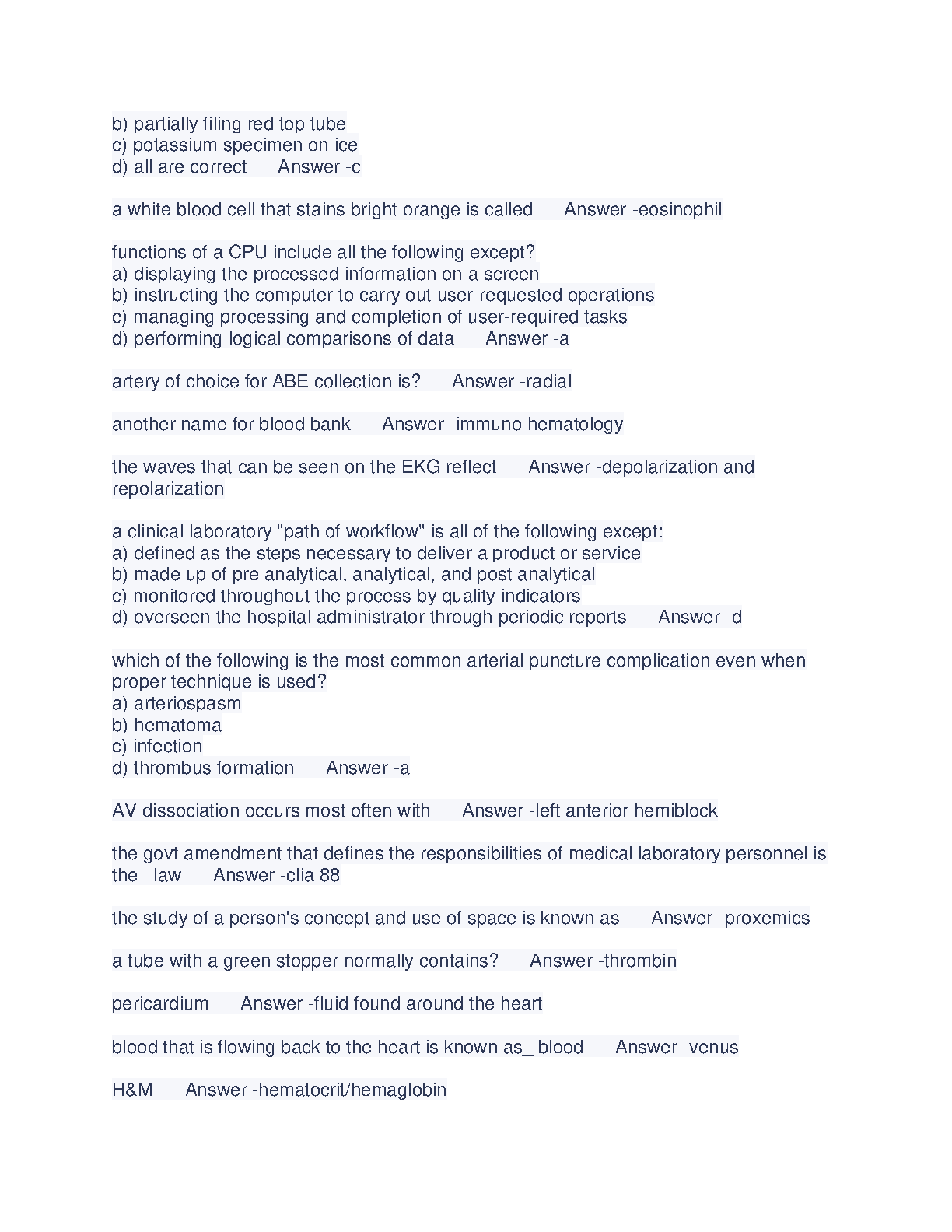 b) partially filing red top tube
c) potassium specimen on ice
d) all are correct  Answer -c

a white blood cell that stains bright orange is called  Answer -eosinophil

functions of a CPU include all the following except?
a) displaying the processed information on a screen
b) instructing the computer to carry out user-requested operations
c) managing processing and completion of user-required tasks
d) performing logical comparisons of data  Answer -a

artery of choice for ABE collection is?  Answer -radial

another name for blood bank  Answer -immuno hematology

the waves that can be seen on the EKG reflect  Answer -depolarization and repolarization

a clinical laboratory "path of workflow" is all of the following except:
a) defined as the steps necessary to deliver a product or service
b) made up of pre analytical, analytical, and post analytical
c) monitored throughout the process by quality indicators
d) overseen the hospital administrator through periodic reports  Answer -d

which of the following is the most common arterial puncture complication even when proper technique is used?
a) arteriospasm
b) hematoma
c) infection
d) thrombus formation  Answer -a

AV dissociation occurs most often with  Answer -left anterior hemiblock

the govt amendment that defines the responsibilities of medical laboratory personnel is the_ law  Answer -clia 88

the study of a person's concept and use of space is known as  Answer -proxemics

a tube with a green stopper normally contains?  Answer -thrombin

pericardium  Answer -fluid found around the heart

blood that is flowing back to the heart is known as_ blood  Answer -venus

H&M  Answer -hematocrit/hemaglobin